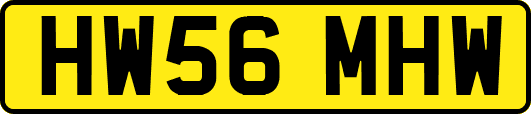 HW56 MHW